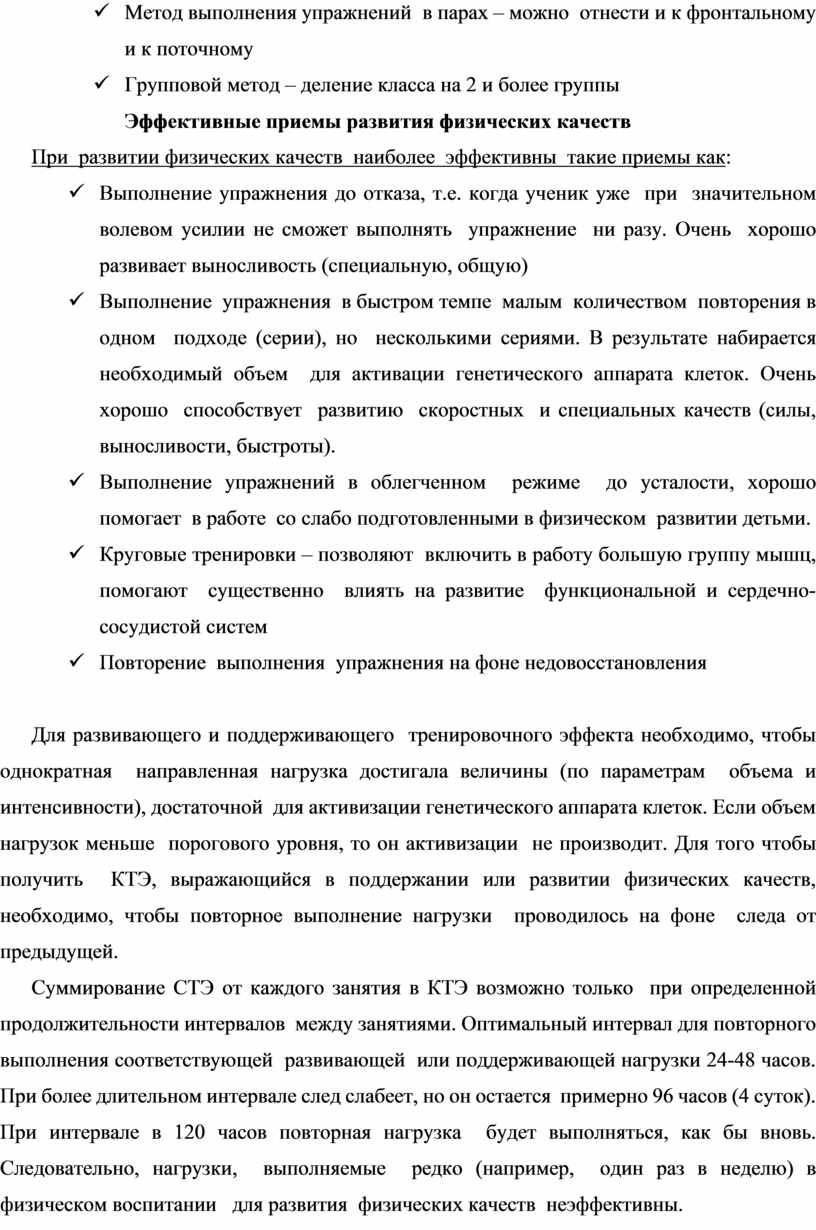 ✓ Метод выполнения упражнений в парах – можно отнести и к фронтальному и к поточному

✓ Групповой метод – деление класса на 2 и более группы

Эффективные приемы развития физических качеств

При развитии физических качеств наиболее эффективны такие приемы как:

✓ Выполнение упражнения до отказа, т.е. когда ученик уже при значительном волевом усилии не сможет выполнять упражнение ни разу. Очень хорошо развивает выносливость (специальную, общую)

✓ Выполнение упражнения в быстром темпе малым количеством повторения в одном подходе (серии), но несколькими сериями. В результате набирается необходимый объем для активации генетического аппарата клеток. Очень хорошо способствует развитию скоростных и специальных качеств (силы, выносливости, быстроты).

✓ Выполнение упражнений в облегченном режиме до усталости, хорошо помогает в работе со слабо подготовленными в физическом развитии детьми.

✓ Круговые тренировки – позволяют включить в работу большую группу мышц, помогают существенно влиять на развитие функциональной и сердечно-сосудистой систем

✓ Повторение выполнения упражнения на фоне недовосстановления

Для развивающего и поддерживающего тренировочного эффекта необходимо, чтобы однократная направленная нагрузка достигала величины (по параметрам объема и интенсивности), достаточной для активизации генетического аппарата клеток. Если объем нагрузок меньше порогового уровня, то он активизации не производит. Для того чтобы получить КТЭ, выражающийся в поддержании или развитии физических качеств, необходимо, чтобы повторное выполнение нагрузки проводилось на фоне следа от предыдущей.

Суммирование СТЭ от каждого занятия в КТЭ возможно только при определенной продолжительности интервалов между занятиями. Оптимальный интервал для повторного выполнения соответствующей развивающей или поддерживающей нагрузки 24-48 часов. При более длительном интервале след слабеет, но он остается примерно 96 часов (4 суток). При интервале в 120 часов повторная нагрузка будет выполняться, как бы вновь. Следовательно, нагрузки, выполняемые редко (например, один раз в неделю) в физическом воспитании для развития физических качеств неэффективны.